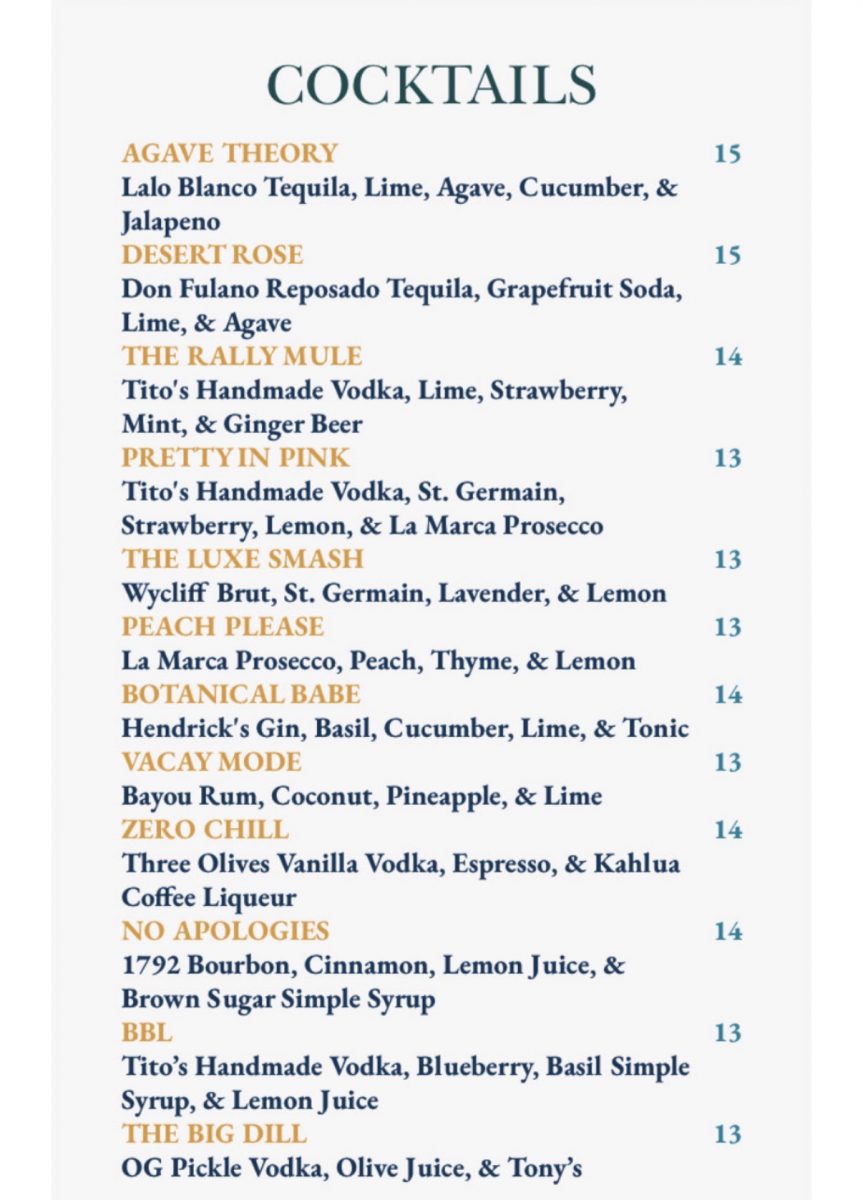 COCKTAILS

AGAVE THEORY 15
Lalo Blanco Tequila, Lime, Agave, Cucumber, & Jalapeno

DESERT ROSE 15
Don Fulano Reposado Tequila, Grapefruit Soda, Lime, & Agave

THE RALLY MULE 14
Tito's Handmade Vodka, Lime, Strawberry, Mint, & Ginger Beer

PRETTY IN PINK 13
Tito's Handmade Vodka, St. Germain, Strawberry, Lemon, & La Marca Prosecco

THE LUXE SMASH 13
Wycliff Brut, St. Germain, Lavender, & Lemon

PEACH PLEASE 13
La Marca Prosecco, Peach, Thyme, & Lemon

BOTANICAL BABE 14
Hendrick's Gin, Basil, Cucumber, Lime, & Tonic

VACAY MODE 13
Bayou Rum, Coconut, Pineapple, & Lime

ZERO CHILL 14
Three Olives Vanilla Vodka, Espresso, & Kahlua Coffee Liqueur

NO APOLOGIES 14
1792 Bourbon, Cinnamon, Lemon Juice, & Brown Sugar Simple Syrup

BBL 13
Tito's Handmade Vodka, Blueberry, Basil Simple Syrup, & Lemon Juice

THE BIG DILL 13
OG Pickle Vodka, Olive Juice, & Tony's